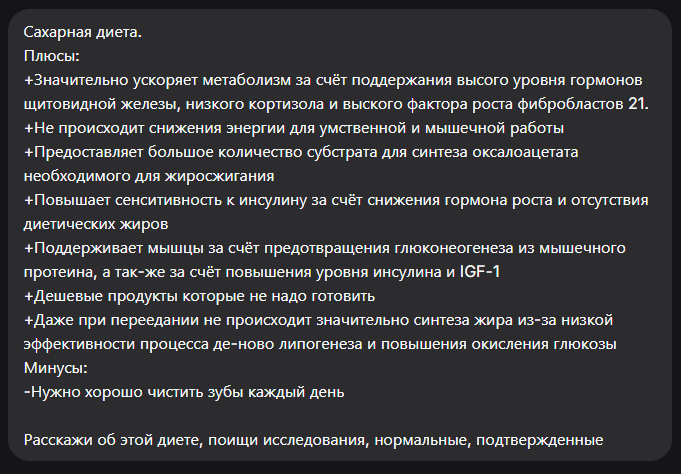 Сахарная диета.
Плюсы:
+Значительно ускоряет метаболизм за счёт поддержания высого уровня гормонов щитовидной железы, низкого кортизола и выского фактора роста фибробластов 21.
+Не происходит снижения энергии для умственной и мышечной работы
+Предоставляет большое количество субстрата для синтеза оксалоацетата необходимого для жиросжигания
+Повышает сенситивность к инсулину за счёт снижения гормона роста и отсутствия диетических жиров
+Поддерживает мышцы за счёт предотвращения глюконеогенеза из мышечного протеина, а так-же за счёт повышения уровня инсулина и IGF-1
+Дешевые продукты которые не надо готовить
+Даже при переедании не происходит значительно синтеза жира из-за низкой эффективности процесса де-ново липогенеза и повышения окисления глюкозы
Минусы:
-Нужно хорошо чистить зубы каждый день

Расскажи об этой диете, поищи исследования, нормальные, подтвержденные